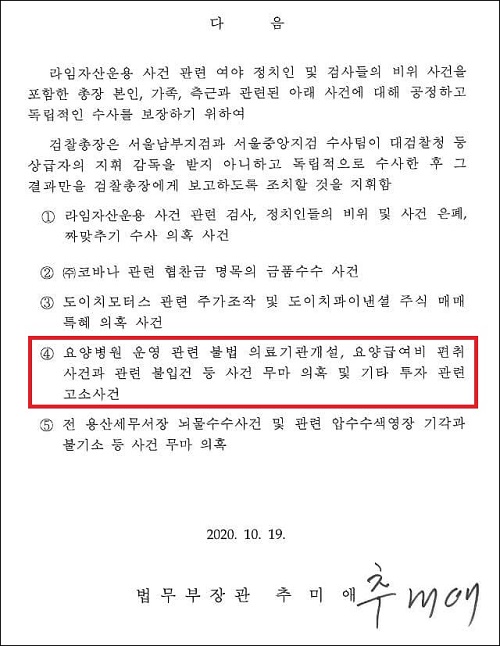 다 음

라임자산운용 사건 관련 여야 정치인 및 검사들의 비위 사건을 포함한 총장 본인, 가족, 측근과 관련된 아래 사건에 대해 공정하고 독립적인 수사를 보장하기 위하여

검찰총장은 서울남부지검과 서울중앙지검 수사팀이 대검찰청 등 상급자의 지휘 감독을 받지 아니하고 독립적으로 수사한 후 그 결과만을 검찰총장에게 보고하도록 조치할 것을 지휘함

① 라임자산운용 사건 관련 검사, 정치인들의 비위 및 사건 은폐, 짜맞추기 수사 의혹 사건

② ㈜코바나 관련 협찬금 명목의 금품수수 사건

③ 도이치모터스 관련 주가조작 및 도이치파이낸셜 주식 매매 특혜 의혹 사건

④ 요양병원 운영 관련 불법 의료기관개설, 요양급여비 편취 사건과 관련 불입건 등 사건 무마 의혹 및 기타 투자 관련 고소사건

⑤ 전 용산세무서장 뇌물수수사건 및 관련 압수수색영장 기각과 불기소 등 사건 무마 의혹

2020. 10. 19.

법무부장관 추 미 애 추미애